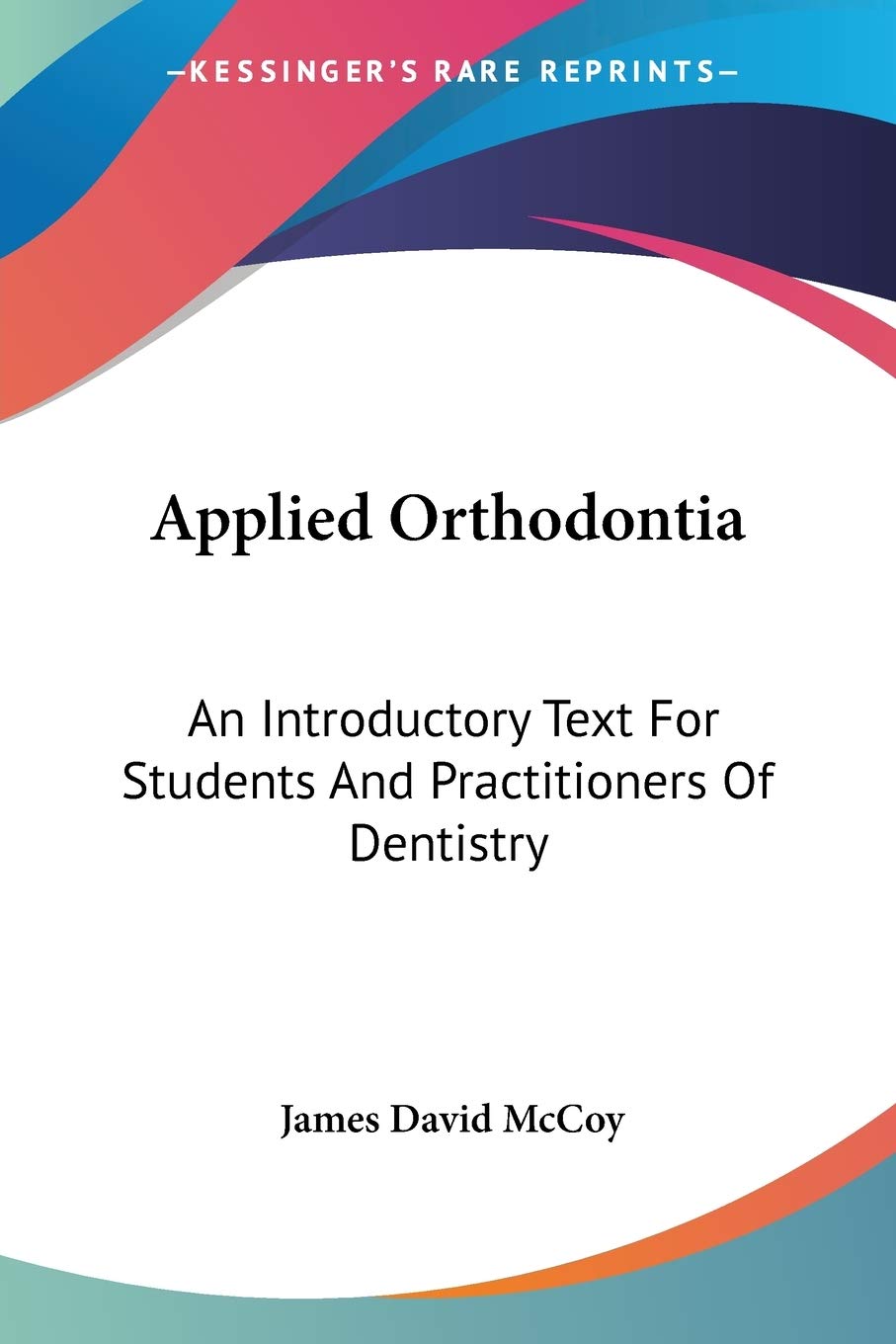 —KESSINGER'S RARE REPRINTS—

Applied Orthodontia

An Introductory Text For Students And Practitioners Of Dentistry

James David McCoy